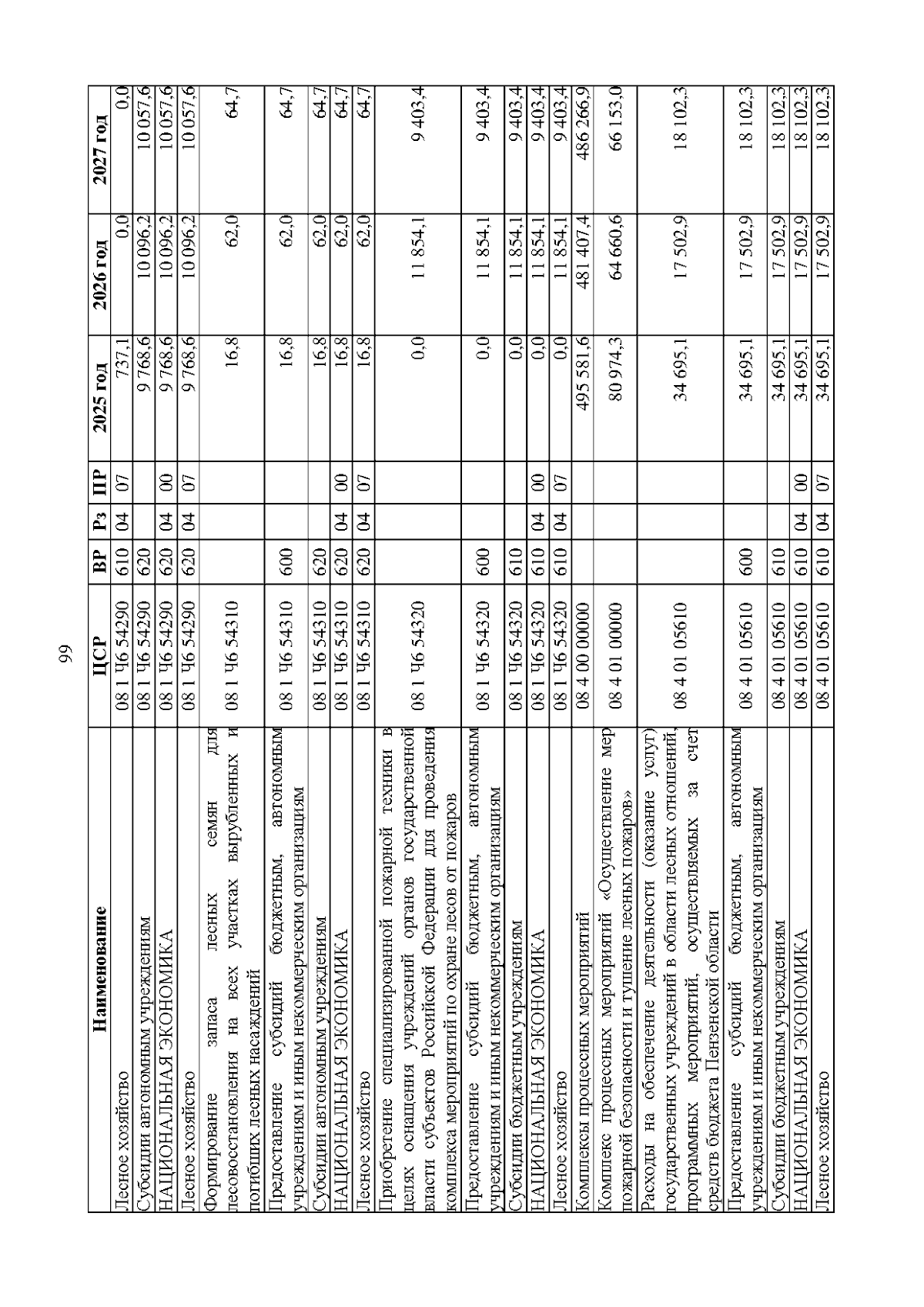 99

| Наименование | ЦСР | ВР | Рз | ПР | 2025 год | 2026 год | 2027 год |
|---|---|---|---|---|---|---|---|
| Лесное хозяйство | 08 1 Ч6 54290 | 610 | 04 | 07 | 737,1 | 0,0 | 0,0 |
| Субсидии автономным учреждениям | 08 1 Ч6 54290 | 620 | | | 9 768,6 | 10 096,2 | 10 057,6 |
| НАЦИОНАЛЬНАЯ ЭКОНОМИКА | 08 1 Ч6 54290 | 620 | 04 | 00 | 9 768,6 | 10 096,2 | 10 057,6 |
| Лесное хозяйство | 08 1 Ч6 54290 | 620 | 04 | 07 | 9 768,6 | 10 096,2 | 10 057,6 |
| Формирование запаса лесных семян для лесовосстановления на всех участках вырубленных и погибших лесных насаждений | 08 1 Ч6 54310 | | | | 16,8 | 62,0 | 64,7 |
| Предоставление субсидий бюджетным, автономным учреждениям и иным некоммерческим организациям | 08 1 Ч6 54310 | 600 | | | 16,8 | 62,0 | 64,7 |
| Субсидии автономным учреждениям | 08 1 Ч6 54310 | 620 | | | 16,8 | 62,0 | 64,7 |
| НАЦИОНАЛЬНАЯ ЭКОНОМИКА | 08 1 Ч6 54310 | 620 | 04 | 00 | 16,8 | 62,0 | 64,7 |
| Лесное хозяйство | 08 1 Ч6 54310 | 620 | 04 | 07 | 16,8 | 62,0 | 64,7 |
| Приобретение специализированной пожарной техники в целях оснащения учреждений органов государственной власти субъектов Российской Федерации для проведения комплекса мероприятий по охране лесов от пожаров | 08 1 Ч6 54320 | | | | 0,0 | 11 854,1 | 9 403,4 |
| Предоставление субсидий бюджетным, автономным учреждениям и иным некоммерческим организациям | 08 1 Ч6 54320 | 600 | | | 0,0 | 11 854,1 | 9 403,4 |
| Субсидии бюджетным учреждениям | 08 1 Ч6 54320 | 610 | | | 0,0 | 11 854,1 | 9 403,4 |
| НАЦИОНАЛЬНАЯ ЭКОНОМИКА | 08 1 Ч6 54320 | 610 | 04 | 00 | 0,0 | 11 854,1 | 9 403,4 |
| Лесное хозяйство | 08 1 Ч6 54320 | 610 | 04 | 07 | 0,0 | 11 854,1 | 9 403,4 |
| Комплексы процессных мероприятий | 08 4 00 00000 | | | | 495 581,6 | 481 407,4 | 486 266,9 |
| Комплекс процессных мероприятий «Осуществление мер пожарной безопасности и тушение лесных пожаров» | 08 4 01 00000 | | | | 80 974,3 | 64 660,6 | 66 153,0 |
| Расходы на обеспечение деятельности (оказание услуг) государственных учреждений в области лесных отношений, программных мероприятий, осуществляемых за счет средств бюджета Пензенской области | 08 4 01 05610 | | | | 34 695,1 | 17 502,9 | 18 102,3 |
| Предоставление субсидий бюджетным, автономным учреждениям и иным некоммерческим организациям | 08 4 01 05610 | 600 | | | 34 695,1 | 17 502,9 | 18 102,3 |
| Субсидии бюджетным учреждениям | 08 4 01 05610 | 610 | | | 34 695,1 | 17 502,9 | 18 102,3 |
| НАЦИОНАЛЬНАЯ ЭКОНОМИКА | 08 4 01 05610 | 610 | 04 | 00 | 34 695,1 | 17 502,9 | 18 102,3 |
| Лесное хозяйство | 08 4 01 05610 | 610 | 04 | 07 | 34 695,1 | 17 502,9 | 18 102,3 |